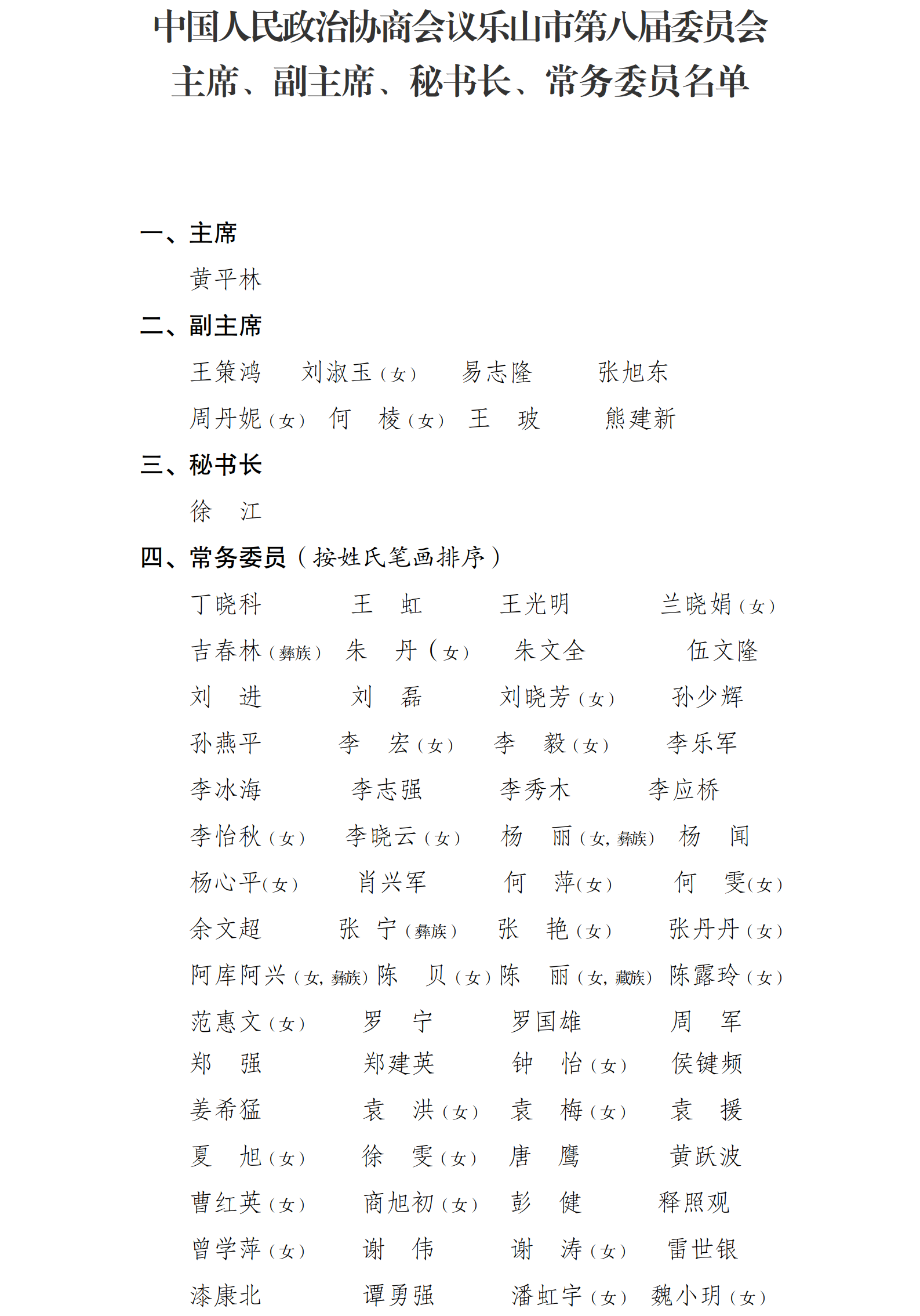 中国人民政治协商会议乐山市第八届委员会
主席、副主席、秘书长、常务委员名单

一、主席

黄平林

二、副主席

王策鸿　刘淑玉（女）　易志隆　张旭东
周丹妮（女）　何　棱（女）　王　玻　熊建新

三、秘书长

徐　江

四、常务委员（按姓氏笔画排序）

丁晓科　王　虹　王光明　兰晓娟（女）
吉春林（彝族）　朱　丹（女）　朱文全　伍文隆
刘　进　刘　磊　刘晓芳（女）　孙少辉
孙燕平　李　宏（女）　李　毅（女）　李乐军
李冰海　李志强　李秀木　李应桥
李怡秋（女）　李晓云（女）　杨　丽（女，彝族）　杨　闻
杨心平（女）　肖兴军　何　萍（女）　何　雯（女）
余文超　张　宁（彝族）　张　艳（女）　张丹丹（女）
阿库阿兴（女，彝族）　陈　贝（女）　陈　丽（女，藏族）　陈露玲（女）
范惠文（女）　罗　宁　罗国雄　周　军
郑　强　郑建英　钟　怡（女）　侯键频
姜希猛　袁　洪（女）　袁　梅（女）　袁　援
夏　旭（女）　徐　雯（女）　唐　鹰　黄跃波
曹红英（女）　商旭初（女）　彭　健　释照观
曾学萍（女）　谢　伟　谢　涛（女）　雷世银
漆康北　谭勇强　潘虹宇（女）　魏小玥（女）